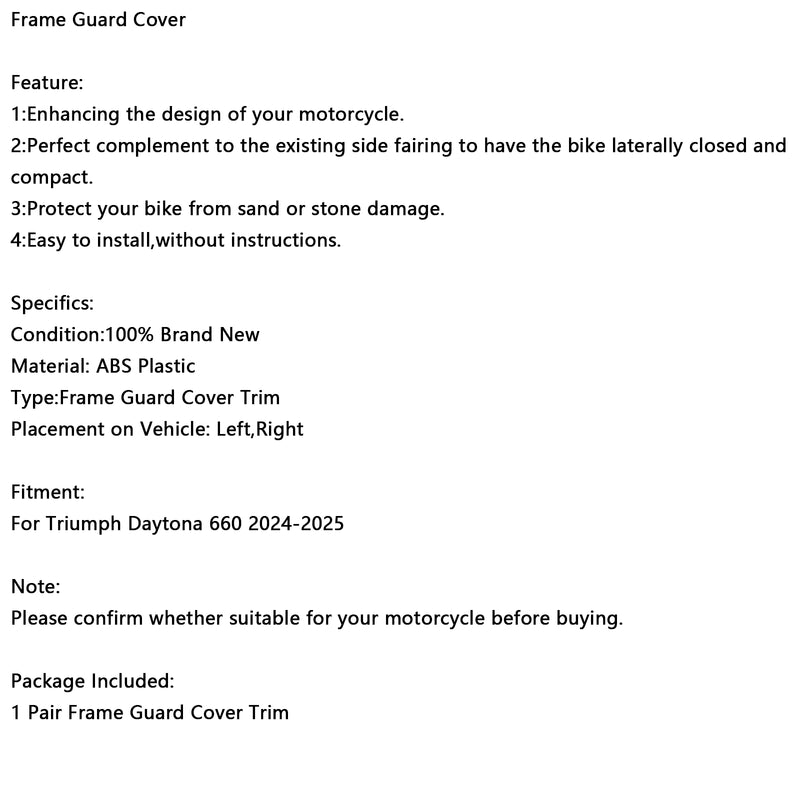 Frame Guard Cover

Feature:
1:Enhancing the design of your motorcycle.
2:Perfect complement to the existing side fairing to have the bike laterally closed and compact.
3:Protect your bike from sand or stone damage.
4:Easy to install,without instructions.

Specifics:
Condition:100% Brand New
Material: ABS Plastic
Type:Frame Guard Cover Trim
Placement on Vehicle: Left,Right

Fitment:
For Triumph Daytona 660 2024-2025

Note:
Please confirm whether suitable for your motorcycle before buying.

Package Included:
1 Pair Frame Guard Cover Trim